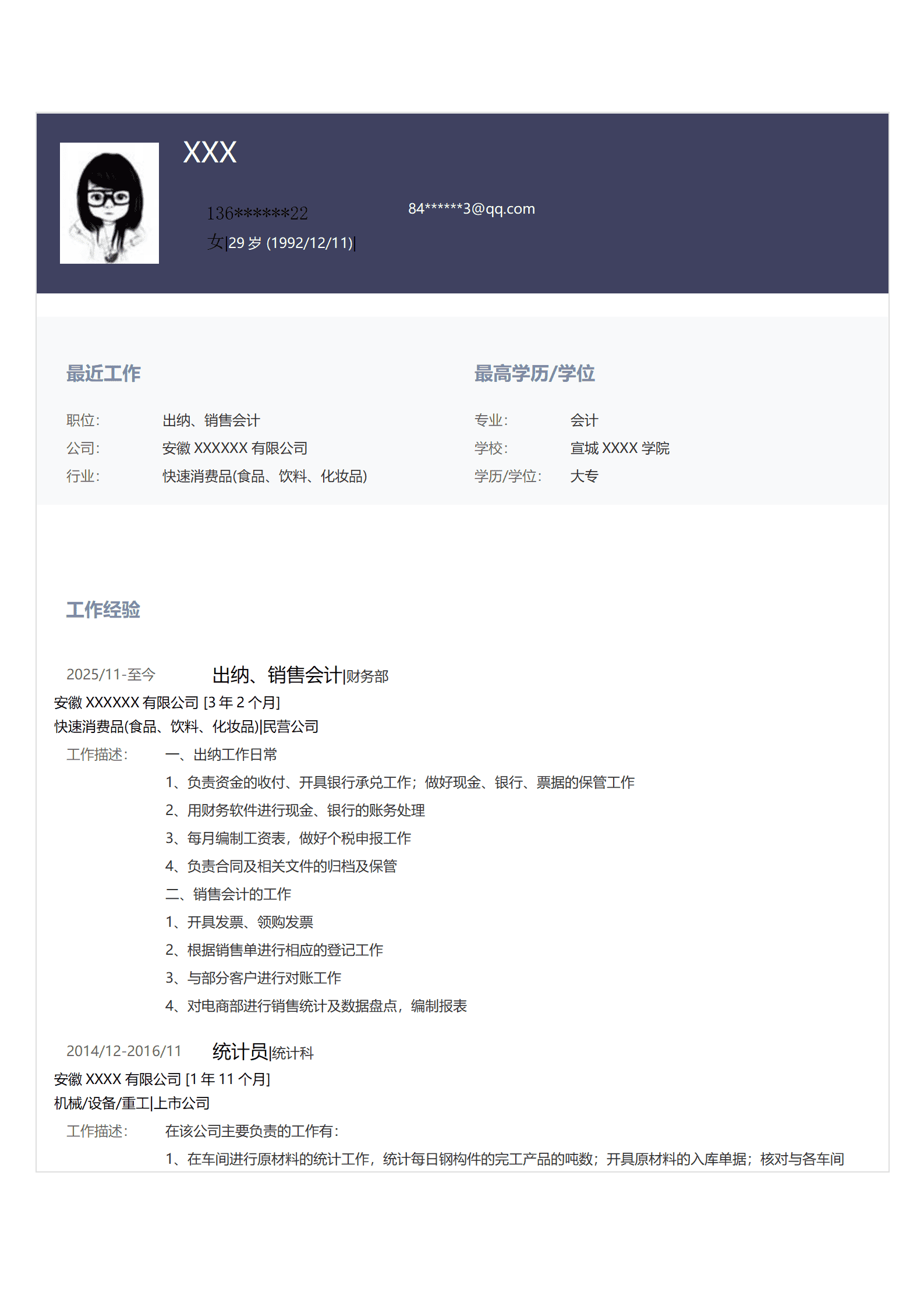 XXX

136******22

84******3@qq.com

女|29 岁 (1992/12/11)|

最近工作

职位: 出纳、销售会计

公司: 安徽 XXXXXX 有限公司

行业: 快速消费品(食品、饮料、化妆品)

最高学历/学位

专业: 会计

学校: 宣城 XXXX 学院

学历/学位: 大专

工作经验

2025/11-至今 出纳、销售会计|财务部

安徽 XXXXXX 有限公司 [3 年 2 个月]

快速消费品(食品、饮料、化妆品)|民营公司

工作描述: 一、出纳工作日常

1、负责资金的收付、开具银行承兑工作；做好现金、银行、票据的保管工作

2、用财务软件进行现金、银行的账务处理

3、每月编制工资表，做好个税申报工作

4、负责合同及相关文件的归档及保管

二、销售会计的工作

1、开具发票、领购发票

2、根据销售单进行相应的登记工作

3、与部分客户进行对账工作

4、对电商部进行销售统计及数据盘点，编制报表

2014/12-2016/11 统计员|统计科

安徽 XXXX 有限公司 [1 年 11 个月]

机械/设备/重工|上市公司

工作描述: 在该公司主要负责的工作有:

1、在车间进行原材料的统计工作，统计每日钢构件的完工产品的吨数；开具原材料的入库单据；核对与各车间